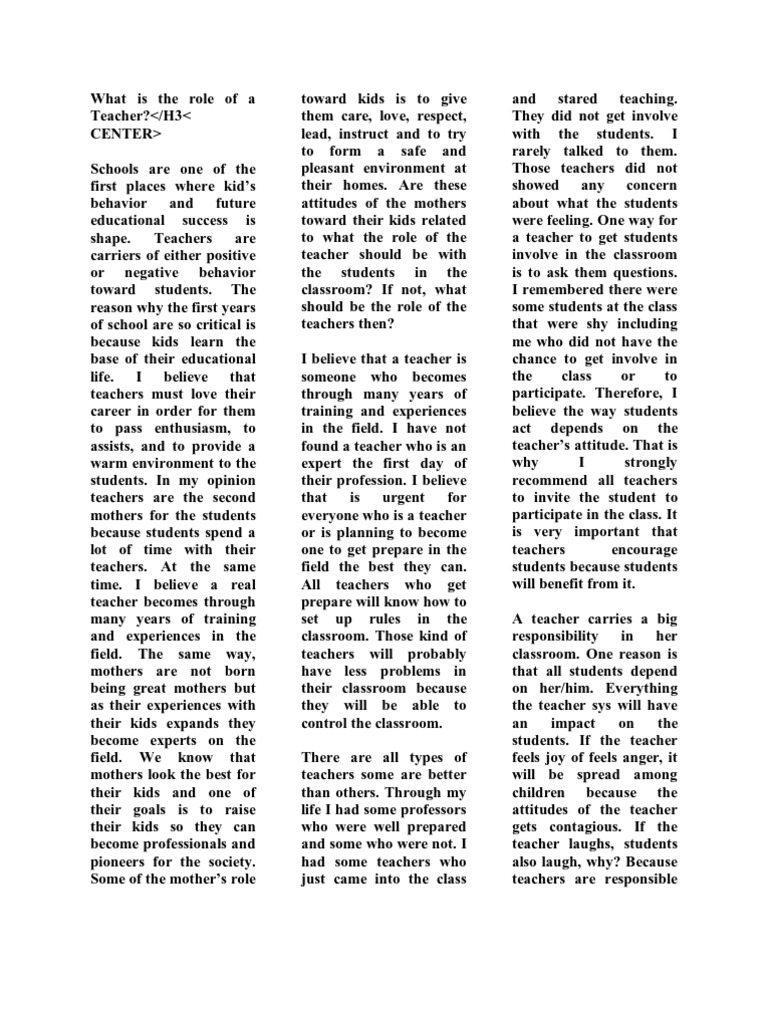 What is the role of a Teacher?</H3< CENTER>

Schools are one of the first places where kid's behavior and future educational success is shape. Teachers are carriers of either positive or negative behavior toward students. The reason why the first years of school are so critical is because kids learn the base of their educational life. I believe that teachers must love their career in order for them to pass enthusiasm, to assists, and to provide a warm environment to the students. In my opinion teachers are the second mothers for the students because students spend a lot of time with their teachers. At the same time. I believe a real teacher becomes through many years of training and experiences in the field. The same way, mothers are not born being great mothers but as their experiences with their kids expands they become experts on the field. We know that mothers look the best for their kids and one of their goals is to raise their kids so they can become professionals and pioneers for the society. Some of the mother's role toward kids is to give them care, love, respect, lead, instruct and to try to form a safe and pleasant environment at their homes. Are these attitudes of the mothers toward their kids related to what the role of the teacher should be with the students in the classroom? If not, what should be the role of the teachers then?

I believe that a teacher is someone who becomes through many years of training and experiences in the field. I have not found a teacher who is an expert the first day of their profession. I believe that is urgent for everyone who is a teacher or is planning to become one to get prepare in the field the best they can. All teachers who get prepare will know how to set up rules in the classroom. Those kind of teachers will probably have less problems in their classroom because they will be able to control the classroom.

There are all types of teachers some are better than others. Through my life I had some professors who were well prepared and some who were not. I had some teachers who just came into the class and stared teaching. They did not get involve with the students. I rarely talked to them. Those teachers did not showed any concern about what the students were feeling. One way for a teacher to get students involve in the classroom is to ask them questions. I remembered there were some students at the class that were shy including me who did not have the chance to get involve in the class or to participate. Therefore, I believe the way students act depends on the teacher's attitude. That is why I strongly recommend all teachers to invite the student to participate in the class. It is very important that teachers encourage students because students will benefit from it.

A teacher carries a big responsibility in her classroom. One reason is that all students depend on her/him. Everything the teacher sys will have an impact on the students. If the teacher feels joy of feels anger, it will be spread among children because the attitudes of the teacher gets contagious. If the teacher laughs, students also laugh, why? Because teachers are responsible